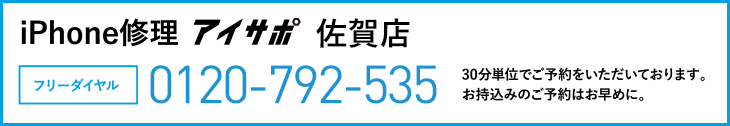 iPhone修理 アイサポ 佐賀店

フリーダイヤル 0120-792-535

30分単位でご予約をいただいております。
お持込みのご予約はお早めに。